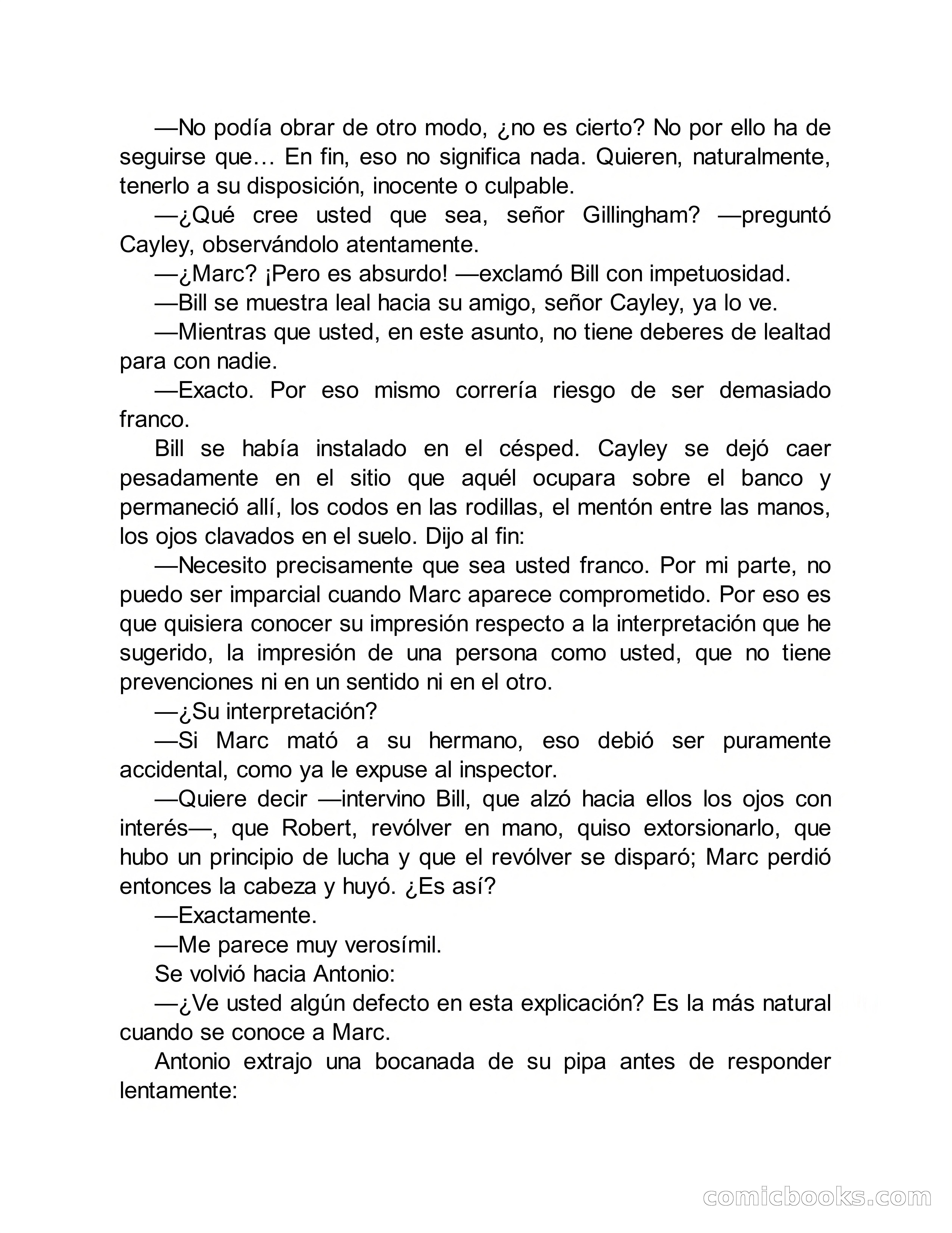 —No podía obrar de otro modo, ¿no es cierto? No por ello ha de seguirse que… En fin, eso no significa nada. Quieren, naturalmente, tenerlo a su disposición, inocente o culpable.

—¿Qué cree usted que sea, señor Gillingham? —preguntó Cayley, observándolo atentamente.

—¿Marc? ¡Pero es absurdo! —exclamó Bill con impetuosidad.

—Bill se muestra leal hacia su amigo, señor Cayley, ya lo ve.

—Mientras que usted, en este asunto, no tiene deberes de lealtad para con nadie.

—Exacto. Por eso mismo correría riesgo de ser demasiado franco.

Bill se había instalado en el césped. Cayley se dejó caer pesadamente en el sitio que aquél ocupara sobre el banco y permaneció allí, los codos en las rodillas, el mentón entre las manos, los ojos clavados en el suelo. Dijo al fin:

—Necesito precisamente que sea usted franco. Por mi parte, no puedo ser imparcial cuando Marc aparece comprometido. Por eso es que quisiera conocer su impresión respecto a la interpretación que he sugerido, la impresión de una persona como usted, que no tiene prevenciones ni en un sentido ni en el otro.

—¿Su interpretación?

—Si Marc mató a su hermano, eso debió ser puramente accidental, como ya le expuse al inspector.

—Quiere decir —intervino Bill, que alzó hacia ellos los ojos con interés—, que Robert, revólver en mano, quiso extorsionarlo, que hubo un principio de lucha y que el revólver se disparó; Marc perdió entonces la cabeza y huyó. ¿Es así?

—Exactamente.

—Me parece muy verosímil.

Se volvió hacia Antonio:

—¿Ve usted algún defecto en esta explicación? Es la más natural cuando se conoce a Marc.

Antonio extrajo una bocanada de su pipa antes de responder lentamente:

comicbooks.com